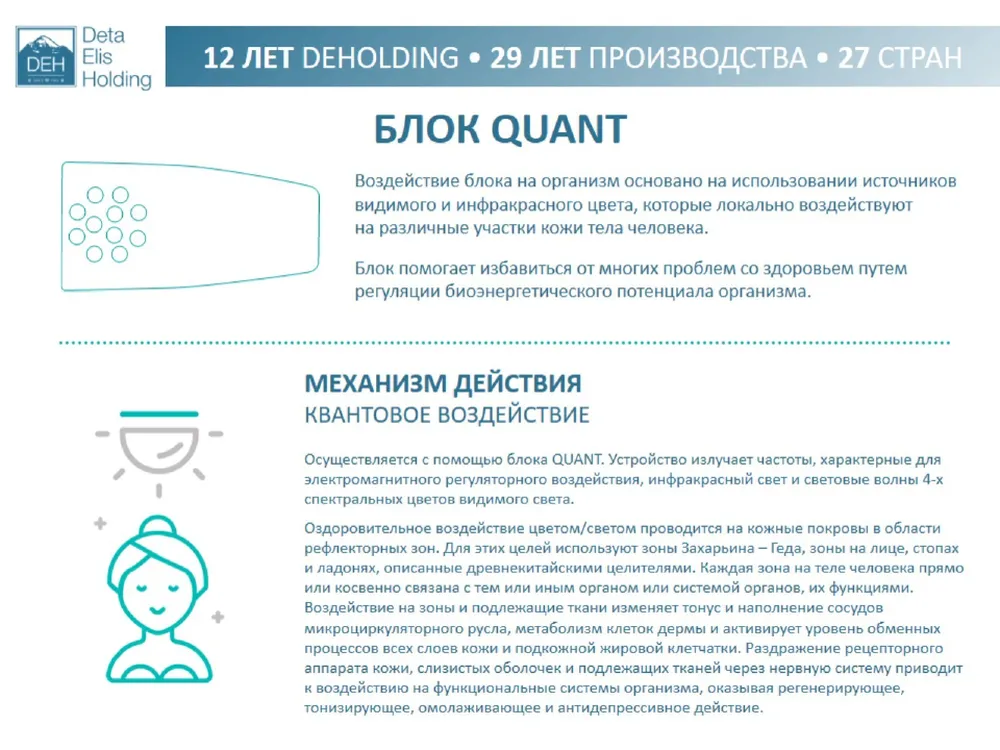 DEH Deta Elis Holding

12 ЛЕТ DEHOLDING • 29 ЛЕТ ПРОИЗВОДСТВА • 27 СТРАН

БЛОК QUANT

Воздействие блока на организм основано на использовании источников видимого и инфракрасного цвета, которые локально воздействуют на различные участки кожи тела человека.

Блок помогает избавиться от многих проблем со здоровьем путем регуляции биоэнергетического потенциала организма.

МЕХАНИЗМ ДЕЙСТВИЯ
КВАНТОВОЕ ВОЗДЕЙСТВИЕ

Осуществляется с помощью блока QUANT. Устройство излучает частоты, характерные для электромагнитного регуляторного воздействия, инфракрасный свет и световые волны 4-х спектральных цветов видимого света.

Оздоровительное воздействие цветом/светом проводится на кожные покровы в области рефлекторных зон. Для этих целей используют зоны Захарьина – Геда, зоны на лице, стопах и ладонях, описанные древнекитайскими целителями. Каждая зона на теле человека прямо или косвенно связана с тем или иным органом или системой органов, их функциями. Воздействие на зоны и подлежащие ткани изменяет тонус и наполнение сосудов микроциркуляторного русла, метаболизм клеток дермы и активирует уровень обменных процессов всех слоев кожи и подкожной жировой клетчатки. Раздражение рецепторного аппарата кожи, слизистых оболочек и подлежащих тканей через нервную систему приводит к воздействию на функциональные системы организма, оказывая регенерирующее, тонизирующее, омолаживающее и антидепрессивное действие.